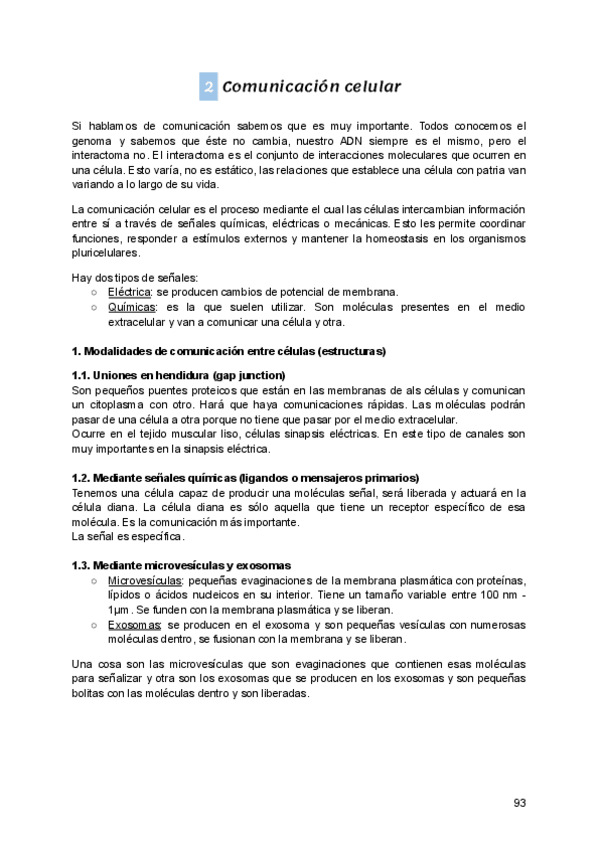 2 Comunicación celular

Si hablamos de comunicación sabemos que es muy importante. Todos conocemos el genoma y sabemos que éste no cambia, nuestro ADN siempre es el mismo, pero el interactoma no. El interactoma es el conjunto de interacciones moleculares que ocurren en una célula. Esto varía, no es estático, las relaciones que establece una célula con patria van variando a lo largo de su vida.

La comunicación celular es el proceso mediante el cual las células intercambian información entre sí a través de señales químicas, eléctricas o mecánicas. Esto les permite coordinar funciones, responder a estímulos externos y mantener la homeostasis en los organismos pluricelulares.

Hay dos tipos de señales:
○ Eléctrica: se producen cambios de potencial de membrana.
○ Químicas: es la que suelen utilizar. Son moléculas presentes en el medio extracelular y van a comunicar una célula y otra.

1. Modalidades de comunicación entre células (estructuras)

1.1. Uniones en hendidura (gap junction)
Son pequeños puentes proteicos que están en las membranas de als células y comunican un citoplasma con otro. Hará que haya comunicaciones rápidas. Las moléculas podrán pasar de una célula a otra porque no tiene que pasar por el medio extracelular.
Ocurre en el tejido muscular liso, células sinapsis eléctricas. En este tipo de canales son muy importantes en la sinapsis eléctrica.

1.2. Mediante señales químicas (ligandos o mensajeros primarios)
Tenemos una célula capaz de producir una moléculas señal, será liberada y actuará en la célula diana. La célula diana es sólo aquella que tiene un receptor específico de esa molécula. Es la comunicación más importante.
La señal es específica.

1.3. Mediante microvesículas y exosomas
○ Microvesículas: pequeñas evaginaciones de la membrana plasmática con proteínas, lípidos o ácidos nucleicos en su interior. Tiene un tamaño variable entre 100 nm - 1μm. Se funden con la membrana plasmática y se liberan.
○ Exosomas: se producen en el exosoma y son pequeñas vesículas con numerosas moléculas dentro, se fusionan con la membrana y se liberan.

Una cosa son las microvesículas que son evaginaciones que contienen esas moléculas para señalizar y otra son los exosomas que se producen en los exosomas y son pequeñas bolitas con las moléculas dentro y son liberadas.

93